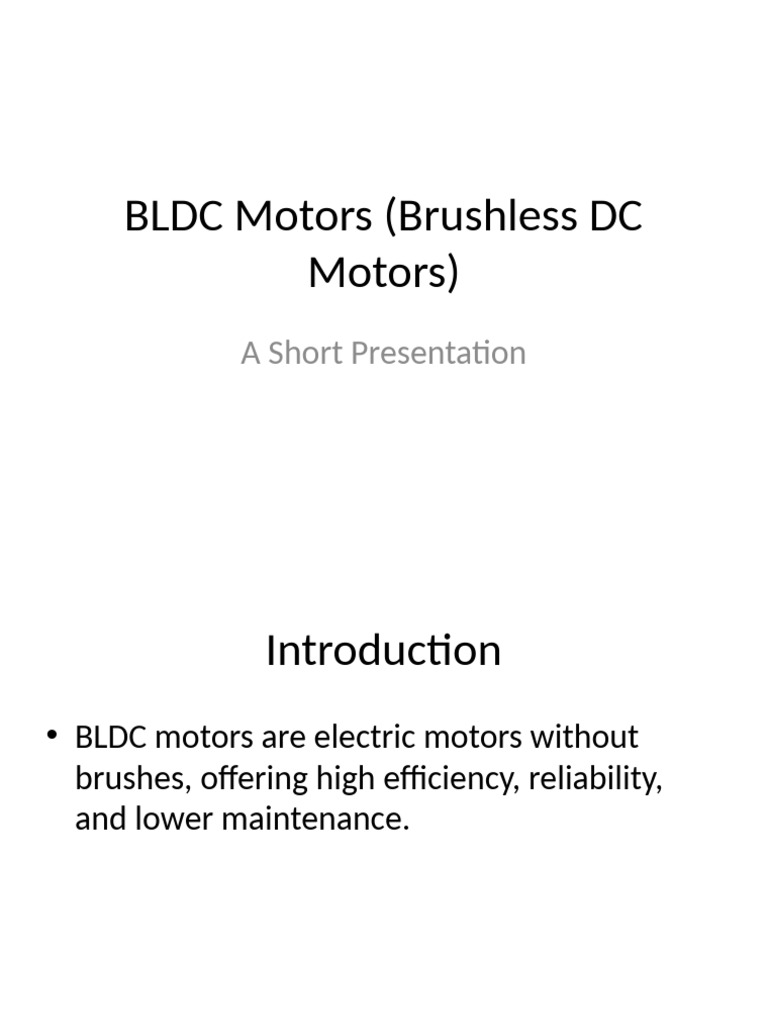 BLDC Motors (Brushless DC Motors)

A Short Presentation

Introduction

• BLDC motors are electric motors without brushes, offering high efficiency, reliability, and lower maintenance.